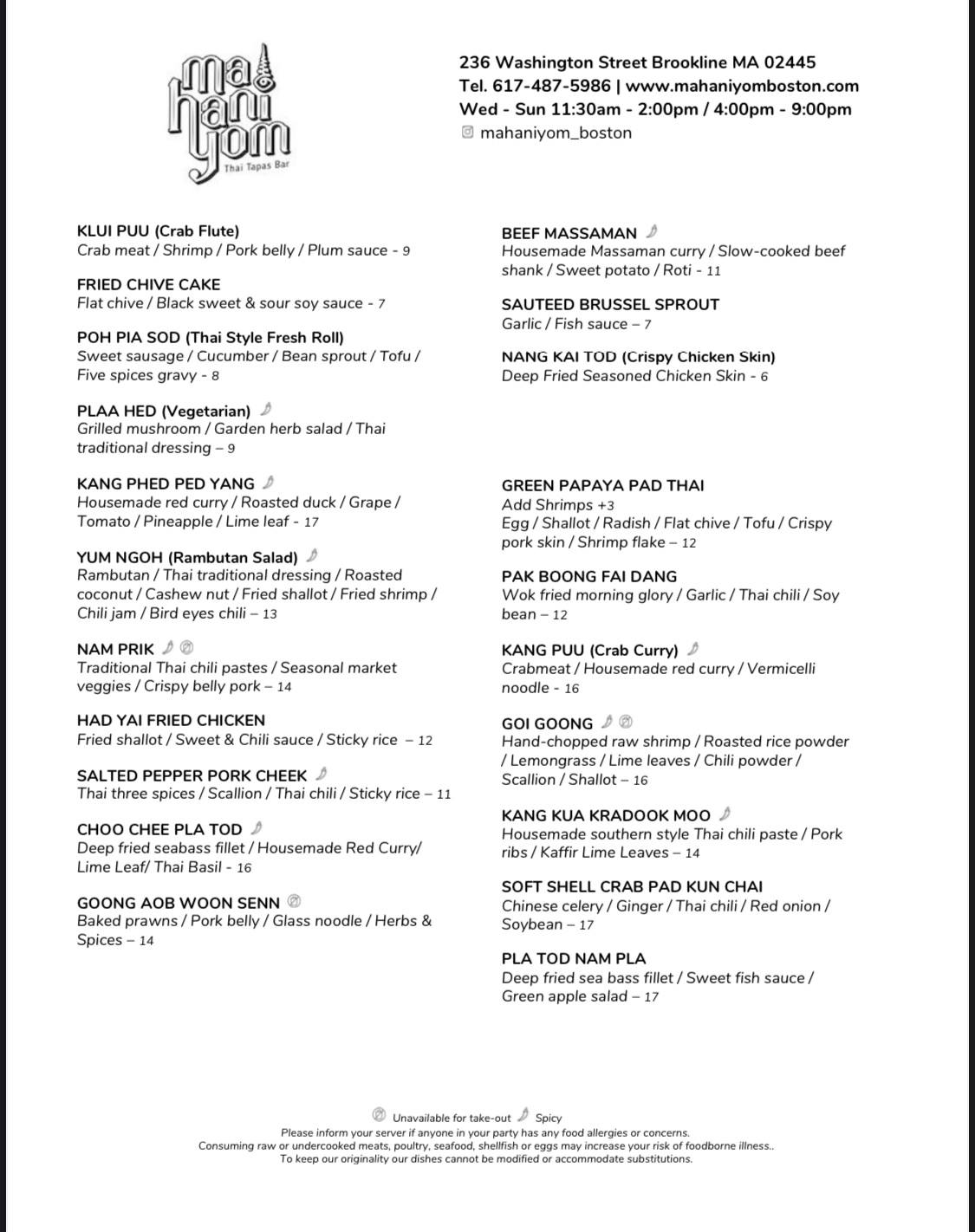 ma hani yom
Thai Tapas Bar

236 Washington Street Brookline MA 02445
Tel. 617-487-5986 | www.mahaniyomboston.com
Wed - Sun 11:30am - 2:00pm / 4:00pm - 9:00pm
mahaniyom_boston

KLUI PUU (Crab Flute)
Crab meat / Shrimp / Pork belly / Plum sauce - 9

FRIED CHIVE CAKE
Flat chive / Black sweet & sour soy sauce - 7

POH PIA SOD (Thai Style Fresh Roll)
Sweet sausage / Cucumber / Bean sprout / Tofu / Five spices gravy - 8

PLAA HED (Vegetarian)
Grilled mushroom / Garden herb salad / Thai traditional dressing – 9

KANG PHED PED YANG
Housemade red curry / Roasted duck / Grape / Tomato / Pineapple / Lime leaf - 17

YUM NGOH (Rambutan Salad)
Rambutan / Thai traditional dressing / Roasted coconut / Cashew nut / Fried shallot / Fried shrimp / Chili jam / Bird eyes chili – 13

NAM PRIK
Traditional Thai chili pastes / Seasonal market veggies / Crispy belly pork – 14

HAD YAI FRIED CHICKEN
Fried shallot / Sweet & Chili sauce / Sticky rice – 12

SALTED PEPPER PORK CHEEK
Thai three spices / Scallion / Thai chili / Sticky rice – 11

CHOO CHEE PLA TOD
Deep fried seabass fillet / Housemade Red Curry/ Lime Leaf/ Thai Basil - 16

GOONG AOB WOON SENN
Baked prawns / Pork belly / Glass noodle / Herbs & Spices – 14

BEEF MASSAMAN
Housemade Massaman curry / Slow-cooked beef shank / Sweet potato / Roti - 11

SAUTEED BRUSSEL SPROUT
Garlic / Fish sauce – 7

NANG KAI TOD (Crispy Chicken Skin)
Deep Fried Seasoned Chicken Skin - 6

GREEN PAPAYA PAD THAI
Add Shrimps +3
Egg / Shallot / Radish / Flat chive / Tofu / Crispy pork skin / Shrimp flake – 12

PAK BOONG FAI DANG
Wok fried morning glory / Garlic / Thai chili / Soy bean – 12

KANG PUU (Crab Curry)
Crabmeat / Housemade red curry / Vermicelli noodle - 16

GOI GOONG
Hand-chopped raw shrimp / Roasted rice powder / Lemongrass / Lime leaves / Chili powder / Scallion / Shallot – 16

KANG KUA KRADOOK MOO
Housemade southern style Thai chili paste / Pork ribs / Kaffir Lime Leaves – 14

SOFT SHELL CRAB PAD KUN CHAI
Chinese celery / Ginger / Thai chili / Red onion / Soybean – 17

PLA TOD NAM PLA
Deep fried sea bass fillet / Sweet fish sauce / Green apple salad – 17

Unavailable for take-out Spicy
Please inform your server if anyone in your party has any food allergies or concerns.
Consuming raw or undercooked meats, poultry, seafood, shellfish or eggs may increase your risk of foodborne illness..
To keep our originality our dishes cannot be modified or accommodate substitutions.